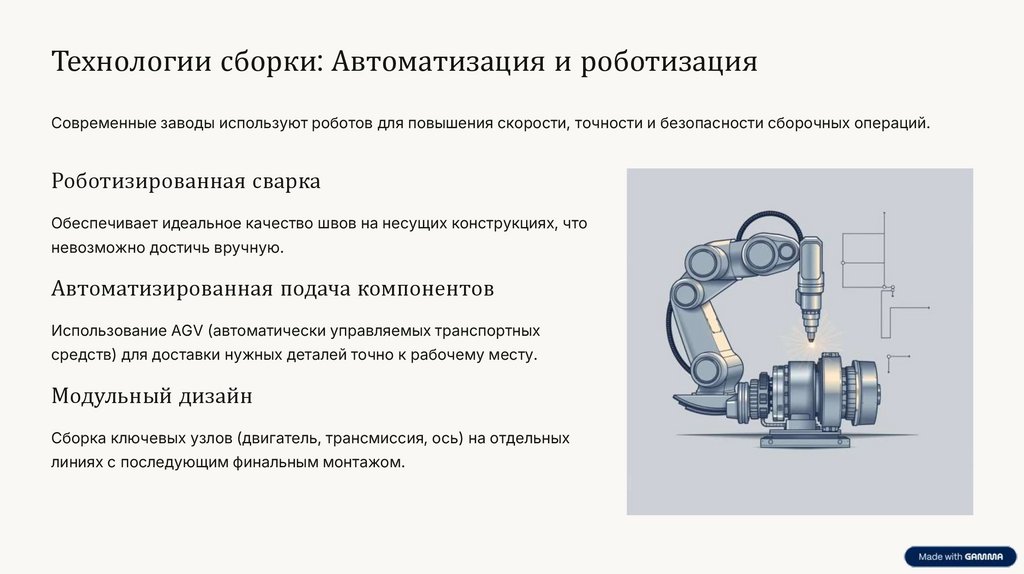 Технологии сборки: Автоматизация и роботизация

Современные заводы используют роботов для повышения скорости, точности и безопасности сборочных операций.

Роботизированная сварка

Обеспечивает идеальное качество швов на несущих конструкциях, что невозможно достичь вручную.

Автоматизированная подача компонентов

Использование AGV (автоматически управляемых транспортных средств) для доставки нужных деталей точно к рабочему месту.

Модульный дизайн

Сборка ключевых узлов (двигатель, трансмиссия, ось) на отдельных линиях с последующим финальным монтажом.

Made with GAMMA